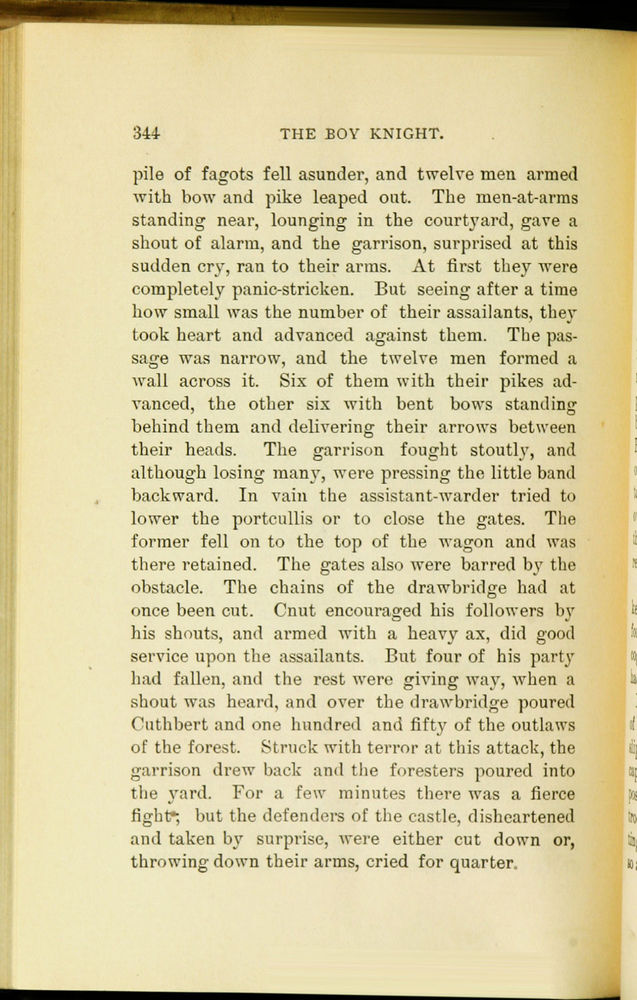 344 THE BOY KNIGHT.

pile of fagots fell asunder, and twelve men armed with bow and pike leaped out. The men-at-arms standing near, lounging in the courtyard, gave a shout of alarm, and the garrison, surprised at this sudden cry, ran to their arms. At first they were completely panic-stricken. But seeing after a time how small was the number of their assailants, they took heart and advanced against them. The passage was narrow, and the twelve men formed a wall across it. Six of them with their pikes advanced, the other six with bent bows standing behind them and delivering their arrows between their heads. The garrison fought stoutly, and although losing many, were pressing the little band backward. In vain the assistant-warder tried to lower the portcullis or to close the gates. The former fell on to the top of the wagon and was there retained. The gates also were barred by the obstacle. The chains of the drawbridge had at once been cut. Cnut encouraged his followers by his shouts, and armed with a heavy ax, did good service upon the assailants. But four of his party had fallen, and the rest were giving way, when a shout was heard, and over the drawbridge poured Cuthbert and one hundred and fifty of the outlaws of the forest. Struck with terror at this attack, the garrison drew back and the foresters poured into the yard. For a few minutes there was a fierce fight; but the defenders of the castle, disheartened and taken by surprise, were either cut down or, throwing down their arms, cried for quarter.